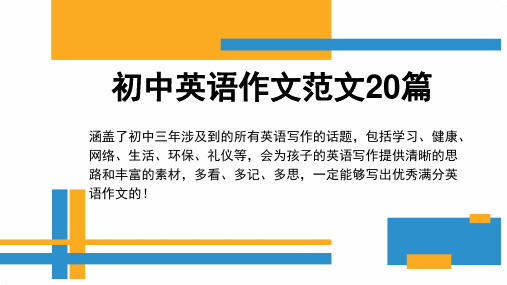 初中英语作文范文20篇

涵盖了初中三年涉及到的所有英语写作的话题，包括学习、健康、网络、生活、环保、礼仪等，会为孩子的英语写作提供清晰的思路和丰富的素材，多看、多记、多思，一定能够写出优秀满分英语作文的！